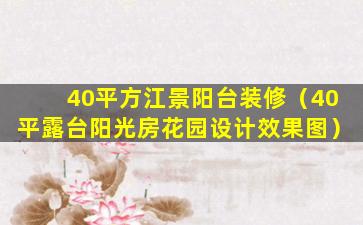 40平方江景阳台装修（40平露台阳光房花园设计效果图）